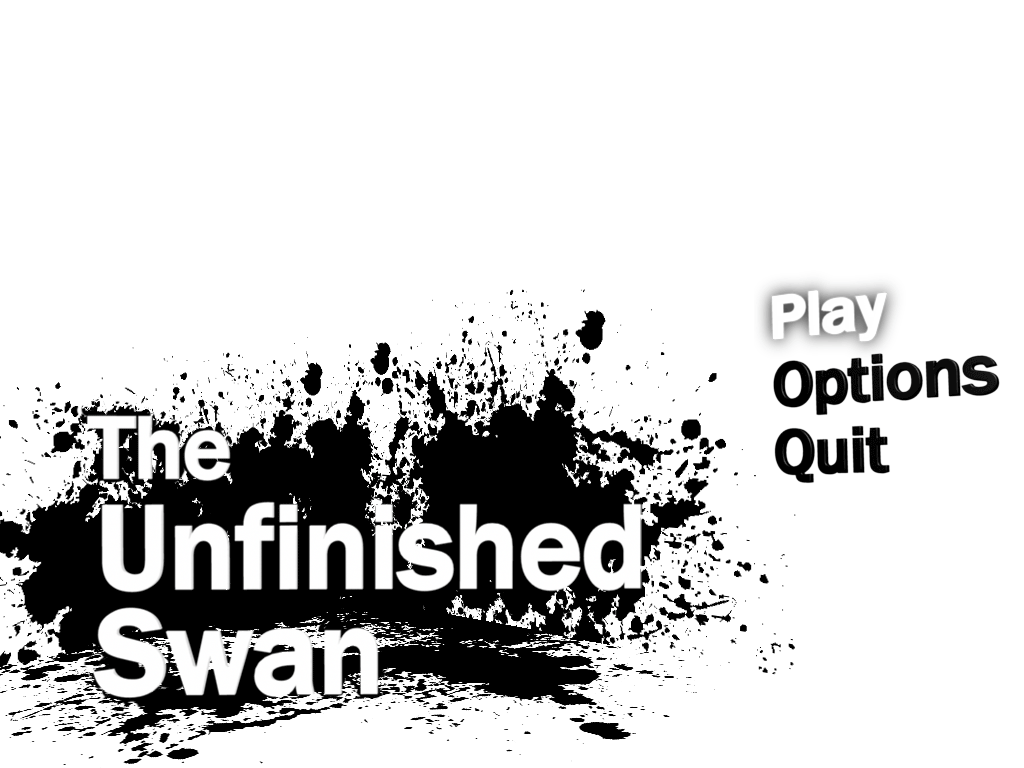 The Unfinished Swan

Play
Options
Quit